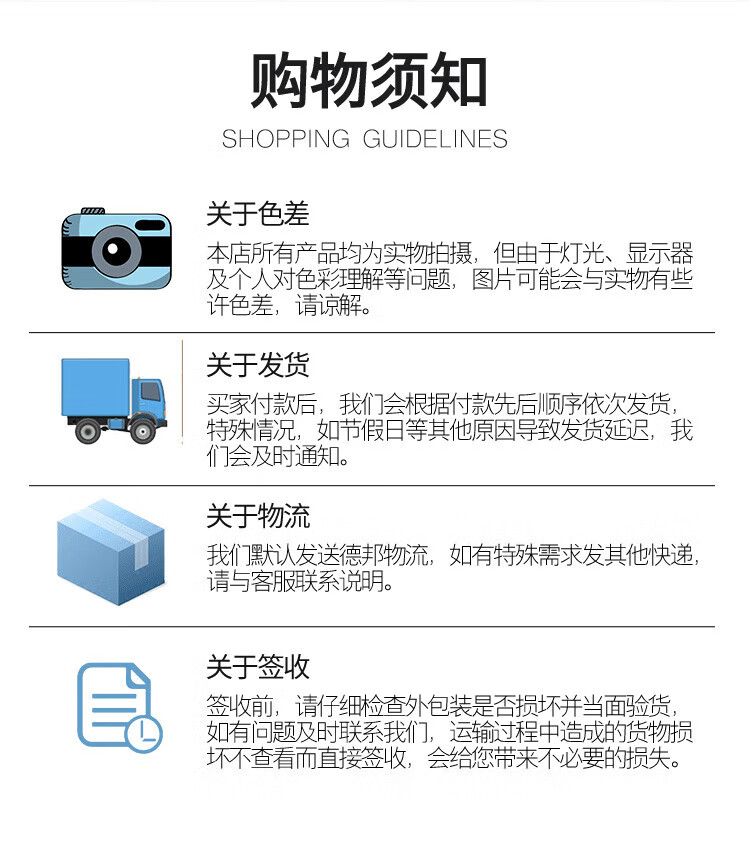 购物须知
SHOPPING GUIDELINES

关于色差
本店所有产品均为实物拍摄，但由于灯光、显示器及个人对色彩理解等问题，图片可能会与实物有些许色差，请谅解。

关于发货
买家付款后，我们会根据付款先后顺序依次发货，特殊情况，如节假日等其他原因导致发货延迟，我们会及时通知。

关于物流
我们默认发送德邦物流，如有特殊需求发其他快递，请与客服联系说明。

关于签收
签收前，请仔细检查外包装是否损坏并当面验货，如有问题及时联系我们，运输过程中造成的货物损坏不查看而直接签收，会给您带来不必要的损失。